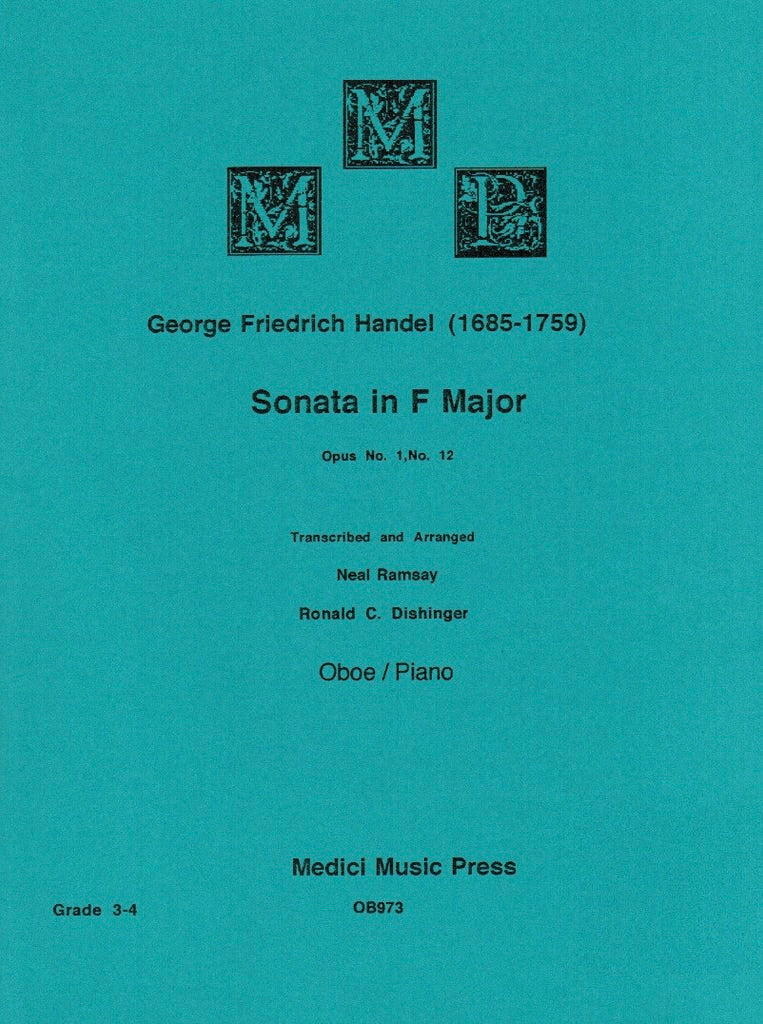 M
M
P

George Friedrich Handel (1685-1759)

Sonata in F Major

Opus No. 1,No. 12

Transcribed and Arranged

Neal Ramsay

Ronald C. Dishinger

Oboe / Piano

Medici Music Press

Grade 3-4

OB973